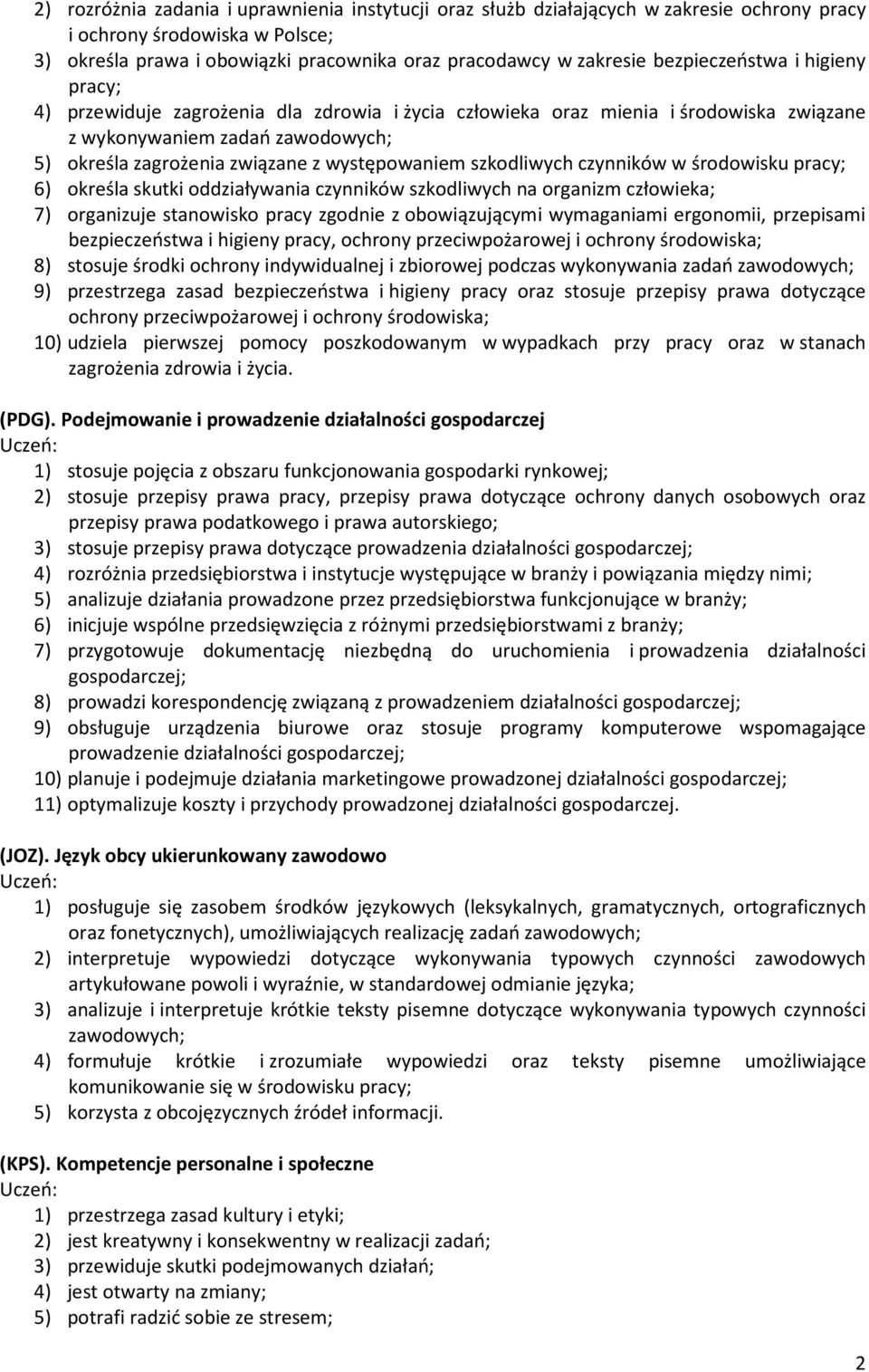 2) rozróżnia zadania i uprawnienia instytucji oraz służb działających w zakresie ochrony pracy i ochrony środowiska w Polsce;
3) określa prawa i obowiązki pracownika oraz pracodawcy w zakresie bezpieczeństwa i higieny pracy;
4) przewiduje zagrożenia dla zdrowia i życia człowieka oraz mienia i środowiska związane z wykonywaniem zadań zawodowych;
5) określa zagrożenia związane z występowaniem szkodliwych czynników w środowisku pracy;
6) określa skutki oddziaływania czynników szkodliwych na organizm człowieka;
7) organizuje stanowisko pracy zgodnie z obowiązującymi wymaganiami ergonomii, przepisami bezpieczeństwa i higieny pracy, ochrony przeciwpożarowej i ochrony środowiska;
8) stosuje środki ochrony indywidualnej i zbiorowej podczas wykonywania zadań zawodowych;
9) przestrzega zasad bezpieczeństwa i higieny pracy oraz stosuje przepisy prawa dotyczące ochrony przeciwpożarowej i ochrony środowiska;
10) udziela pierwszej pomocy poszkodowanym w wypadkach przy pracy oraz w stanach zagrożenia zdrowia i życia.

(PDG). Podejmowanie i prowadzenie działalności gospodarczej
Uczeń:
1) stosuje pojęcia z obszaru funkcjonowania gospodarki rynkowej;
2) stosuje przepisy prawa pracy, przepisy prawa dotyczące ochrony danych osobowych oraz przepisy prawa podatkowego i prawa autorskiego;
3) stosuje przepisy prawa dotyczące prowadzenia działalności gospodarczej;
4) rozróżnia przedsiębiorstwa i instytucje występujące w branży i powiązania między nimi;
5) analizuje działania prowadzone przez przedsiębiorstwa funkcjonujące w branży;
6) inicjuje wspólne przedsięwzięcia z różnymi przedsiębiorstwami z branży;
7) przygotowuje dokumentację niezbędną do uruchomienia i prowadzenia działalności gospodarczej;
8) prowadzi korespondencję związaną z prowadzeniem działalności gospodarczej;
9) obsługuje urządzenia biurowe oraz stosuje programy komputerowe wspomagające prowadzenie działalności gospodarczej;
10) planuje i podejmuje działania marketingowe prowadzonej działalności gospodarczej;
11) optymalizuje koszty i przychody prowadzonej działalności gospodarczej.

(JOZ). Język obcy ukierunkowany zawodowo
Uczeń:
1) posługuje się zasobem środków językowych (leksykalnych, gramatycznych, ortograficznych oraz fonetycznych), umożliwiających realizację zadań zawodowych;
2) interpretuje wypowiedzi dotyczące wykonywania typowych czynności zawodowych artykułowane powoli i wyraźnie, w standardowej odmianie języka;
3) analizuje i interpretuje krótkie teksty pisemne dotyczące wykonywania typowych czynności zawodowych;
4) formułuje krótkie i zrozumiałe wypowiedzi oraz teksty pisemne umożliwiające komunikowanie się w środowisku pracy;
5) korzysta z obcojęzycznych źródeł informacji.

(KPS). Kompetencje personalne i społeczne
Uczeń:
1) przestrzega zasad kultury i etyki;
2) jest kreatywny i konsekwentny w realizacji zadań;
3) przewiduje skutki podejmowanych działań;
4) jest otwarty na zmiany;
5) potrafi radzić sobie ze stresem;

2